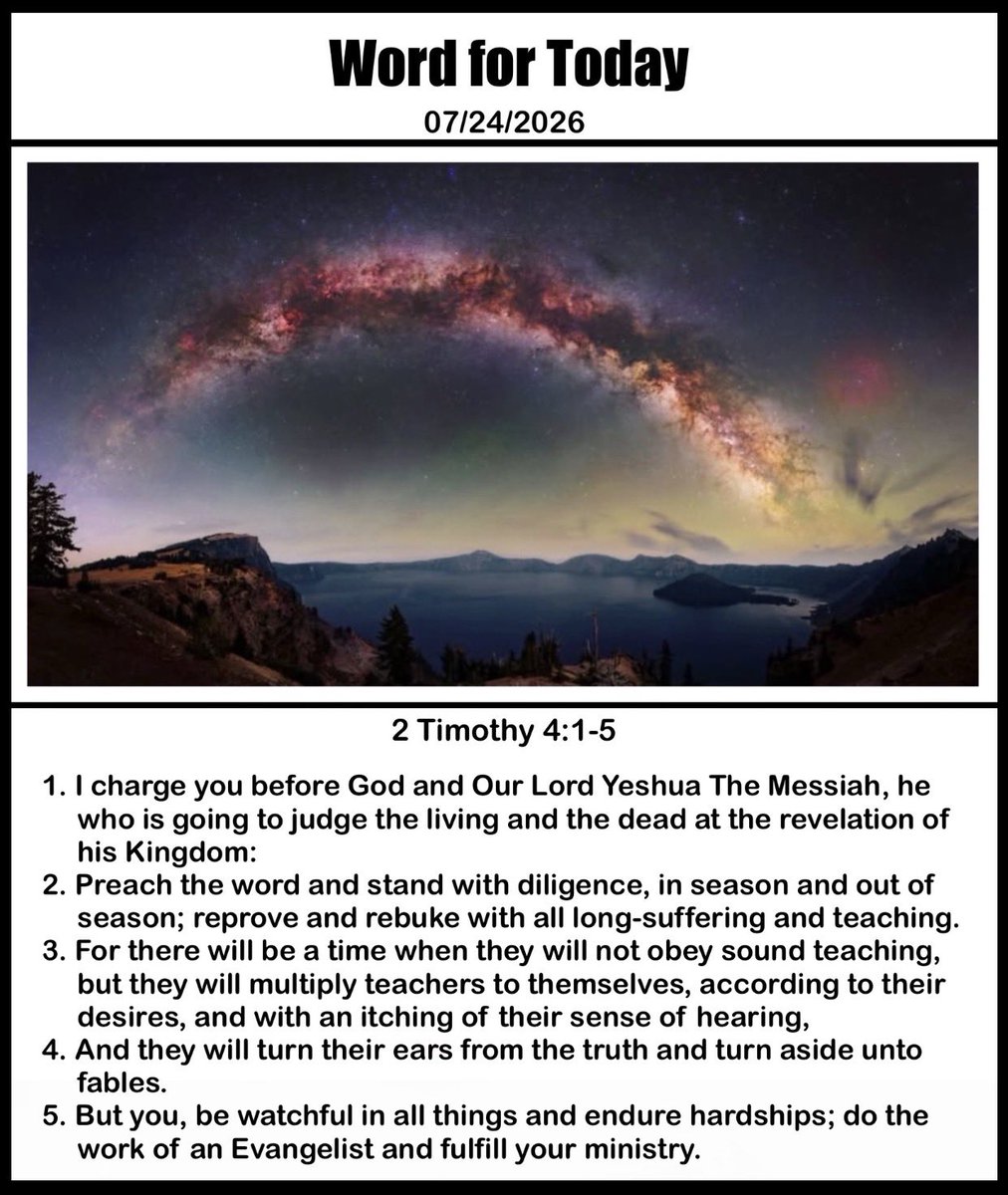 Word for Today

07/24/2026

2 Timothy 4:1-5

1. I charge you before God and Our Lord Yeshua The Messiah, he who is going to judge the living and the dead at the revelation of his Kingdom:
2. Preach the word and stand with diligence, in season and out of season; reprove and rebuke with all long-suffering and teaching.
3. For there will be a time when they will not obey sound teaching, but they will multiply teachers to themselves, according to their desires, and with an itching of their sense of hearing,
4. And they will turn their ears from the truth and turn aside unto fables.
5. But you, be watchful in all things and endure hardships; do the work of an Evangelist and fulfill your ministry.